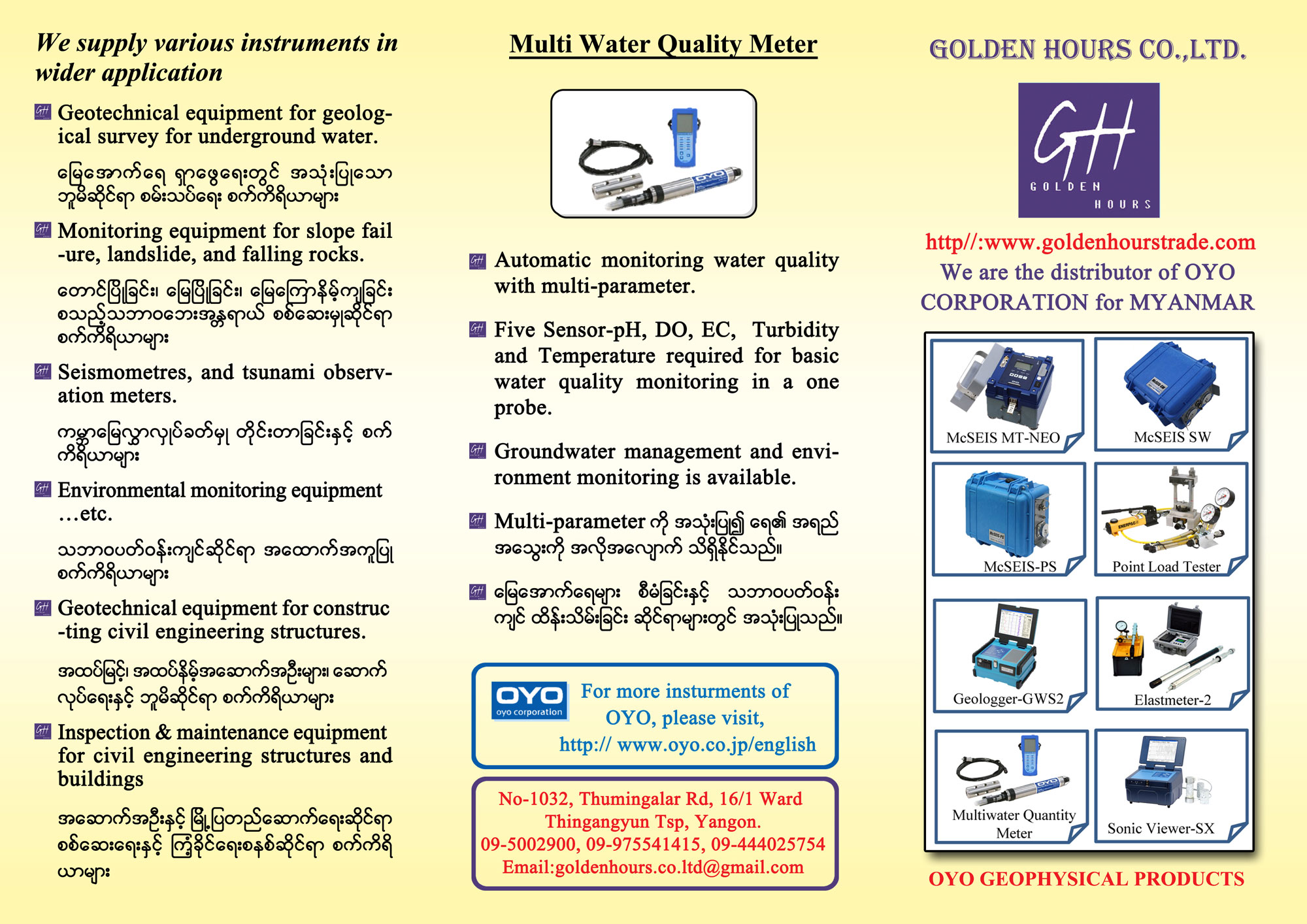 We supply various instruments in wider application

Geotechnical equipment for geological survey for underground water.

မြေအောက်ရေ ရှာဖွေရေးတွင် အသုံးပြုသော ဘူမိဆိုင်ရာ စမ်းသပ်ရေး စက်ကိရိယာများ

Monitoring equipment for slope failure, landslide, and falling rocks.

တောင်ပြိုခြင်း၊ မြေပြိုခြင်း၊ မြေကြောနိမ့်ကျခြင်း စသည့်သဘာဝဘေးအန္တရာယ် စစ်ဆေးမှုဆိုင်ရာ စက်ကိရိယာများ

Seismometres, and tsunami observation meters.

ကမ္ဘာမြေလွှာလှုပ်ခတ်မှု တိုင်းတာခြင်းနှင့် စက်ကိရိယာများ

Environmental monitoring equipment …etc.

သဘာဝပတ်ဝန်းကျင်ဆိုင်ရာ အထောက်အကူပြု စက်ကိရိယာများ

Geotechnical equipment for constructing civil engineering structures.

အထပ်မြင့်၊ အထပ်နိမ့်အဆောက်အဦးများ၊ ဆောက်လုပ်ရေးနှင့် ဘူမိဆိုင်ရာ စက်ကိရိယာများ

Inspection & maintenance equipment for civil engineering structures and buildings

အဆောက်အဦးနှင့် မြို့ပြတည်ဆောက်ရေးဆိုင်ရာ စစ်ဆေးရေးနှင့် ကြံ့ခိုင်ရေးစနစ်ဆိုင်ရာ စက်ကိရိယာများ

Multi Water Quality Meter

Automatic monitoring water quality with multi-parameter.

Five Sensor-pH, DO, EC, Turbidity and Temperature required for basic water quality monitoring in a one probe.

Groundwater management and environment monitoring is available.

Multi-parameter ကို အသုံးပြု၍ ရေ၏ အရည်အသွေးကို အလိုအလျောက် သိရှိနိုင်သည်။

မြေအောက်ရေများ စီမံခြင်းနှင့် သဘာဝပတ်ဝန်းကျင် ထိန်းသိမ်းခြင်း ဆိုင်ရာများတွင် အသုံးပြုသည်။

OYO
oyo corporation
For more insturments of OYO, please visit,
http:// www.oyo.co.jp/english

No-1032, Thumingalar Rd, 16/1 Ward
Thingangyun Tsp, Yangon.
09-5002900, 09-975541415, 09-444025754
Email:goldenhours.co.ltd@gmail.com

GOLDEN HOURS CO.,LTD.

GH
GOLDEN
HOURS

http//:www.goldenhourstrade.com
We are the distributor of OYO CORPORATION for MYANMAR

McSEIS MT-NEO
McSEIS SW
McSEIS-PS
Point Load Tester
Geologger-GWS2
Elastmeter-2
Multiwater Quantity Meter
Sonic Viewer-SX

OYO GEOPHYSICAL PRODUCTS